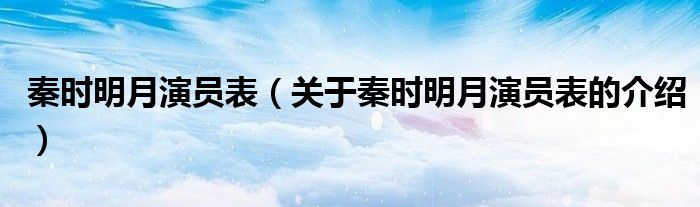 秦时明月演员表（关于秦时明月演员表的介绍）